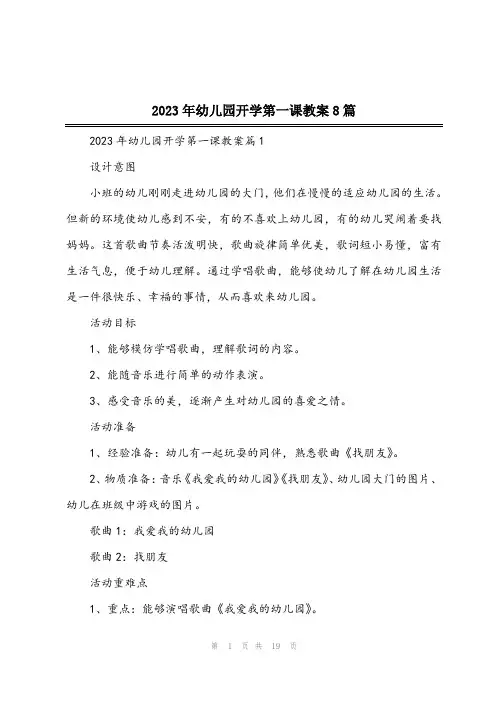 2023年幼儿园开学第一课教案8篇

2023年幼儿园开学第一课教案篇1

设计意图

小班的幼儿刚刚走进幼儿园的大门，他们在慢慢的适应幼儿园的生活。但新的环境使幼儿感到不安，有的不喜欢上幼儿园，有的幼儿哭闹着要找妈妈。这首歌曲节奏活泼明快，歌曲旋律简单优美，歌词短小易懂，富有生活气息，便于幼儿理解。通过学唱歌曲，能够使幼儿了解在幼儿园生活是一件很快乐、幸福的事情，从而喜欢来幼儿园。

活动目标

1、能够模仿学唱歌曲，理解歌词的内容。

2、能随音乐进行简单的动作表演。

3、感受音乐的美，逐渐产生对幼儿园的喜爱之情。

活动准备

1、经验准备：幼儿有一起玩耍的同伴，熟悉歌曲《找朋友》。

2、物质准备：音乐《我爱我的幼儿园》《找朋友》、幼儿园大门的图片、幼儿在班级中游戏的图片。

歌曲1：我爱我的幼儿园

歌曲2：找朋友

活动重难点

1、重点：能够演唱歌曲《我爱我的幼儿园》。

第 1 页 共 19 页